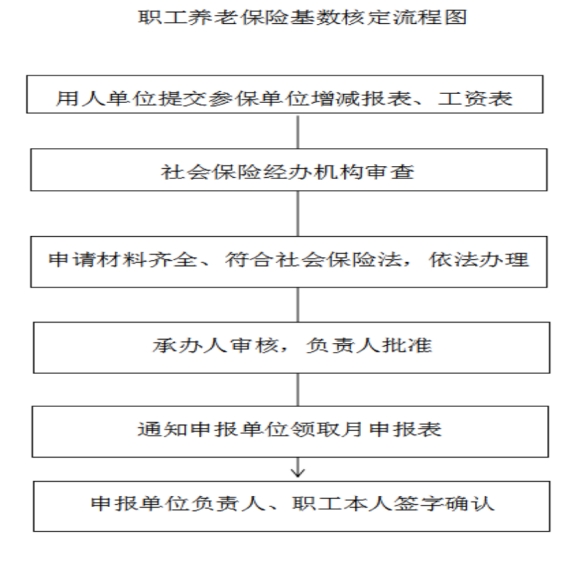 职工养老保险基数核定流程图

用人单位提交参保单位增减报表、工资表

社会保险经办机构审查

申请材料齐全、符合社会保险法，依法办理

承办人审核，负责人批准

通知申报单位领取月申报表

申报单位负责人、职工本人签字确认